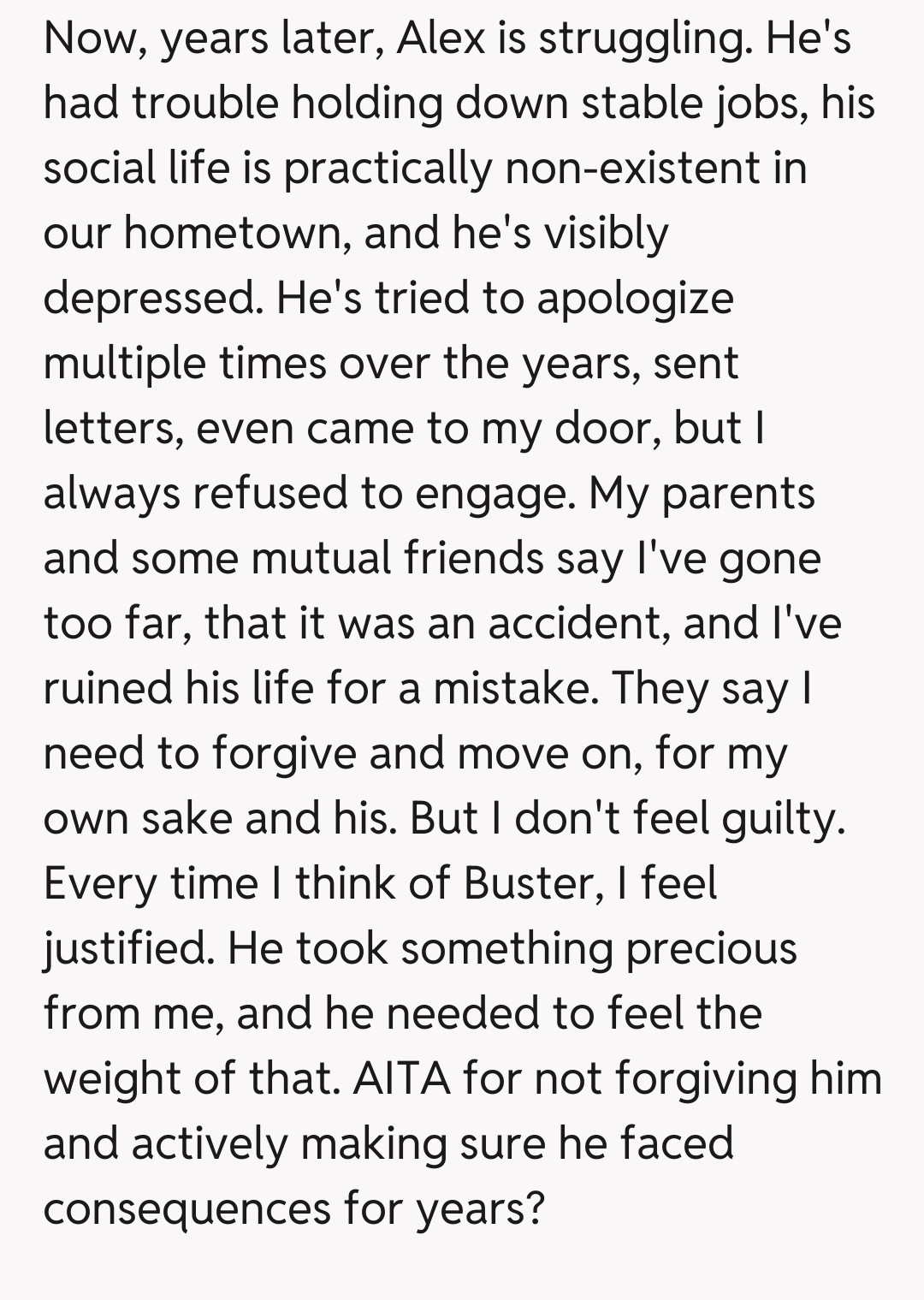 Now, years later, Alex is struggling. He's had trouble holding down stable jobs, his social life is practically non-existent in our hometown, and he's visibly depressed. He's tried to apologize multiple times over the years, sent letters, even came to my door, but I always refused to engage. My parents and some mutual friends say I've gone too far, that it was an accident, and I've ruined his life for a mistake. They say I need to forgive and move on, for my own sake and his. But I don't feel guilty. Every time I think of Buster, I feel justified. He took something precious from me, and he needed to feel the weight of that. AITA for not forgiving him and actively making sure he faced consequences for years?